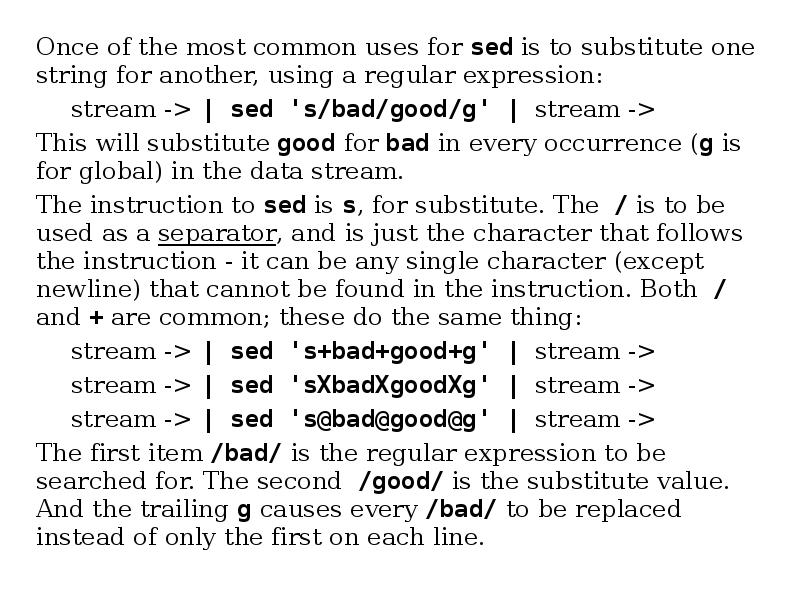 Once of the most common uses for sed is to substitute one string for another, using a regular expression:

stream -> | sed 's/bad/good/g' | stream ->

This will substitute good for bad in every occurrence (g is for global) in the data stream.

The instruction to sed is s, for substitute. The / is to be used as a separator, and is just the character that follows the instruction - it can be any single character (except newline) that cannot be found in the instruction. Both / and + are common; these do the same thing:

stream -> | sed 's+bad+good+g' | stream ->

stream -> | sed 'sXbadXgoodXg' | stream ->

stream -> | sed 's@bad@good@g' | stream ->

The first item /bad/ is the regular expression to be searched for. The second /good/ is the substitute value. And the trailing g causes every /bad/ to be replaced instead of only the first on each line.